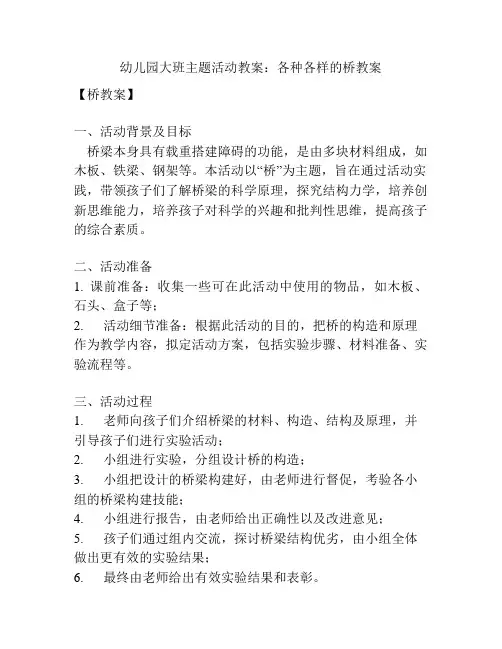 幼儿园大班主题活动教案：各种各样的桥教案

【桥教案】

一、活动背景及目标

桥梁本身具有载重搭建障碍的功能，是由多块材料组成，如木板、铁梁、钢架等。本活动以“桥”为主题，旨在通过活动实践，带领孩子们了解桥梁的科学原理，探究结构力学，培养创新思维能力，培养孩子对科学的兴趣和批判性思维，提高孩子的综合素质。

二、活动准备

1. 课前准备：收集一些可在此活动中使用的物品，如木板、石头、盒子等；

2. 活动细节准备：根据此活动的目的，把桥的构造和原理作为教学内容，拟定活动方案，包括实验步骤、材料准备、实验流程等。

三、活动过程

1. 老师向孩子们介绍桥梁的材料、构造、结构及原理，并引导孩子们进行实验活动；

2. 小组进行实验，分组设计桥的构造；

3. 小组把设计的桥梁构建好，由老师进行督促，考验各小组的桥梁构建技能；

4. 小组进行报告，由老师给出正确性以及改进意见；

5. 孩子们通过组内交流，探讨桥梁结构优劣，由小组全体做出更有效的实验结果；

6. 最终由老师给出有效实验结果和表彰。